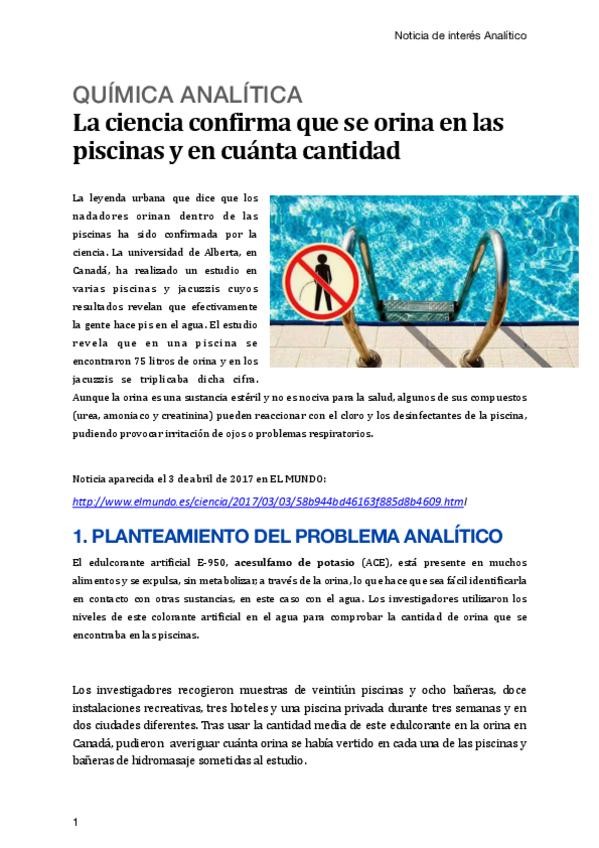 Noticia de interés Analítico

QUÍMICA ANALÍTICA
La ciencia confirma que se orina en las piscinas y en cuánta cantidad

La leyenda urbana que dice que los nadadores orinan dentro de las piscinas ha sido confirmada por la ciencia. La universidad de Alberta, en Canadá, ha realizado un estudio en varias piscinas y jacuzzis cuyos resultados revelan que efectivamente la gente hace pis en el agua. El estudio revela que en una piscina se encontraron 75 litros de orina y en los jacuzzis se triplicaba dicha cifra. Aunque la orina es una sustancia estéril y no es nociva para la salud, algunos de sus compuestos (urea, amoniaco y creatinina) pueden reaccionar con el cloro y los desinfectantes de la piscina, pudiendo provocar irritación de ojos o problemas respiratorios.

Noticia aparecida el 3 de abril de 2017 en EL MUNDO:
http://www.elmundo.es/ciencia/2017/03/03/58b944bd46163f885d8b4609.html

1. PLANTEAMIENTO DEL PROBLEMA ANALÍTICO

El edulcorante artificial E-950, acesulfamo de potasio (ACE), está presente en muchos alimentos y se expulsa, sin metabolizar, a través de la orina, lo que hace que sea fácil identificarla en contacto con otras sustancias, en este caso con el agua. Los investigadores utilizaron los niveles de este colorante artificial en el agua para comprobar la cantidad de orina que se encontraba en las piscinas.

Los investigadores recogieron muestras de veintiún piscinas y ocho bañeras, doce instalaciones recreativas, tres hoteles y una piscina privada durante tres semanas y en dos ciudades diferentes. Tras usar la cantidad media de este edulcorante en la orina en Canadá, pudieron averiguar cuánta orina se había vertido en cada una de las piscinas y bañeras de hidromasaje sometidas al estudio.

1